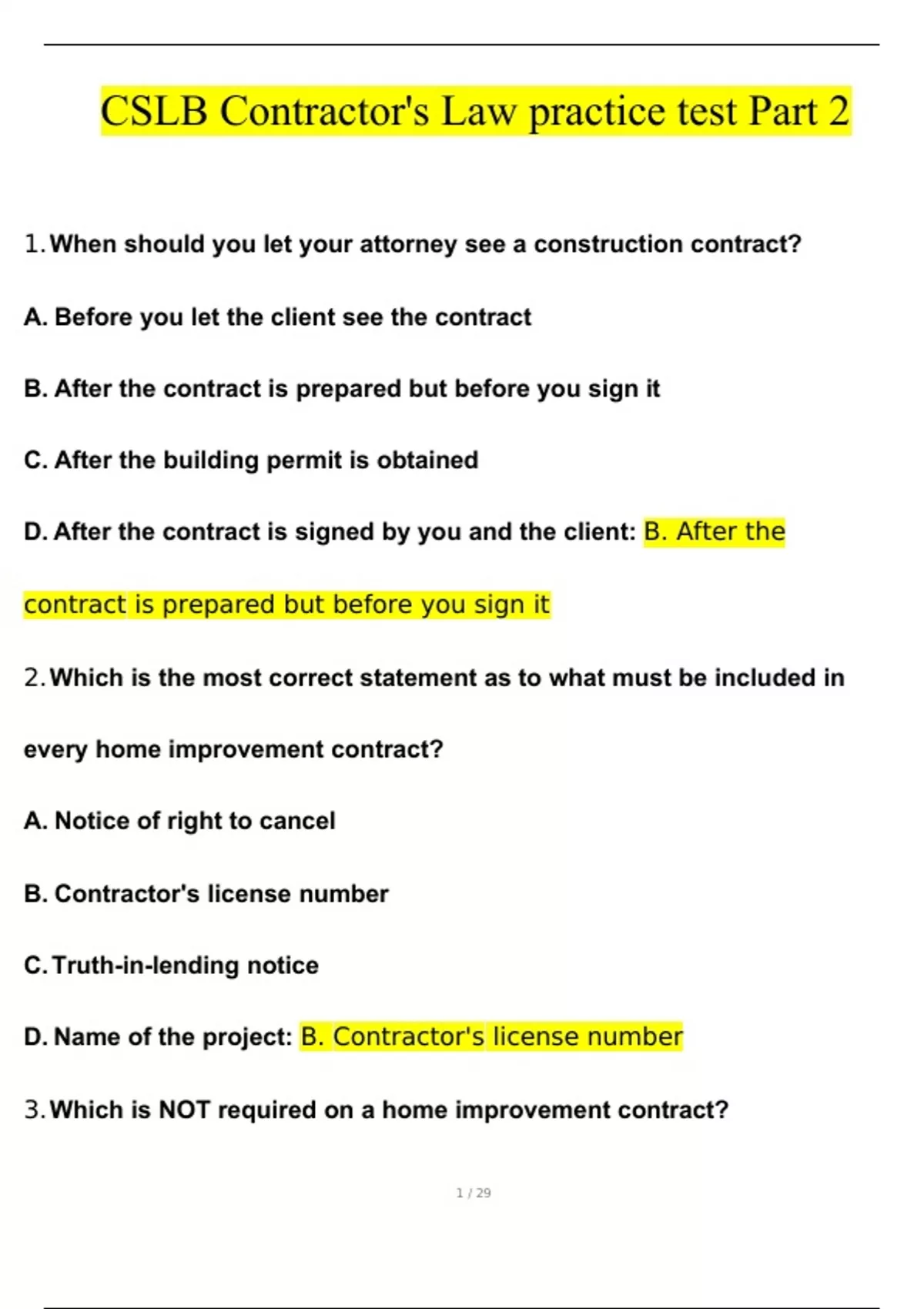 CSLB Contractor's Law practice test Part 2

1. When should you let your attorney see a construction contract?

A. Before you let the client see the contract

B. After the contract is prepared but before you sign it

C. After the building permit is obtained

D. After the contract is signed by you and the client: B. After the contract is prepared but before you sign it

2. Which is the most correct statement as to what must be included in every home improvement contract?

A. Notice of right to cancel

B. Contractor's license number

C. Truth-in-lending notice

D. Name of the project: B. Contractor's license number

3. Which is NOT required on a home improvement contract?

1 / 29